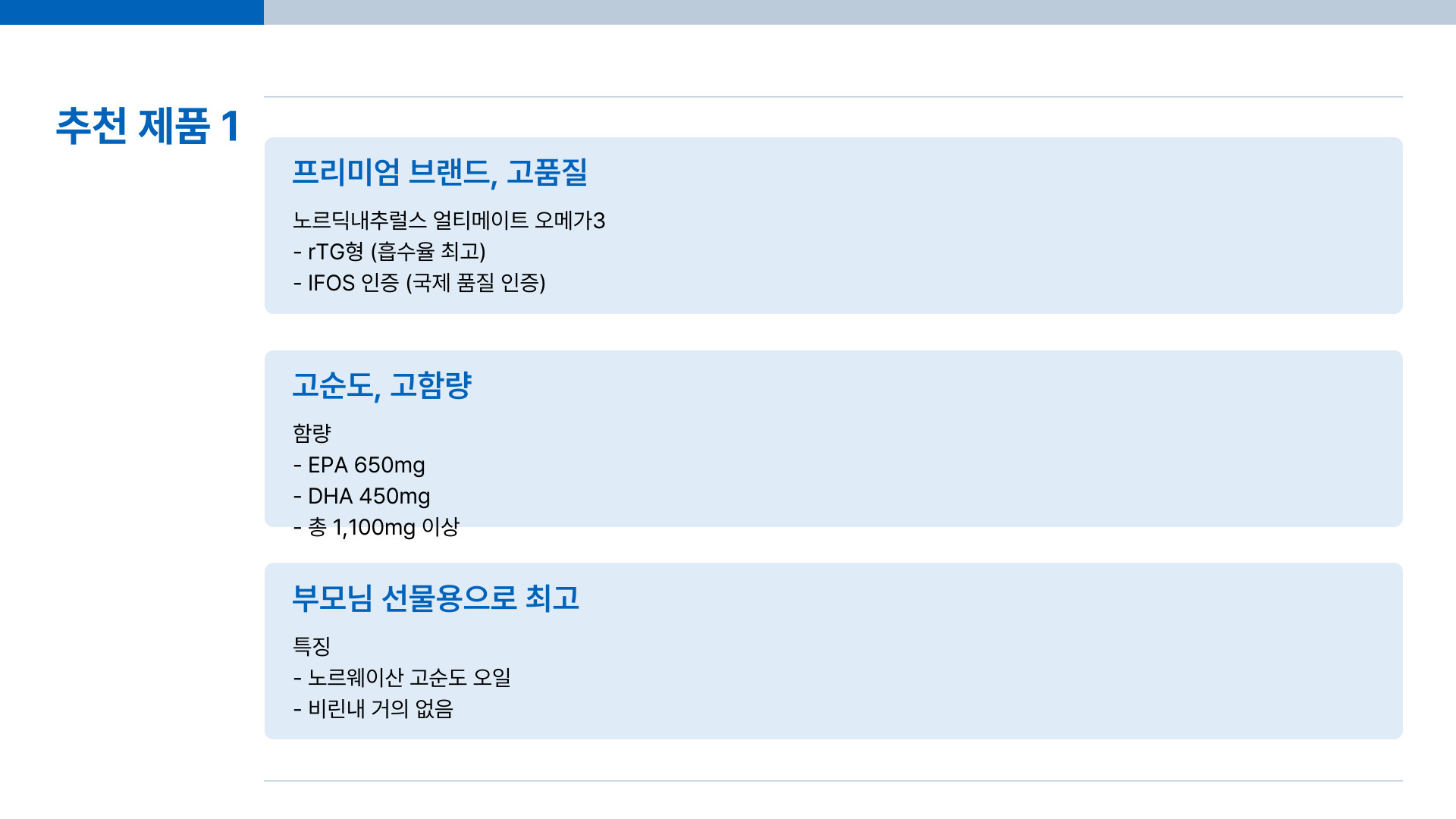 추천 제품 1

프리미엄 브랜드, 고품질

노르딕내추럴스 얼티메이트 오메가3
- rTG형 (흡수율 최고)
- IFOS 인증 (국제 품질 인증)

고순도, 고함량

함량
- EPA 650mg
- DHA 450mg
- 총 1,100mg 이상

부모님 선물용으로 최고

특징
- 노르웨이산 고순도 오일
- 비린내 거의 없음